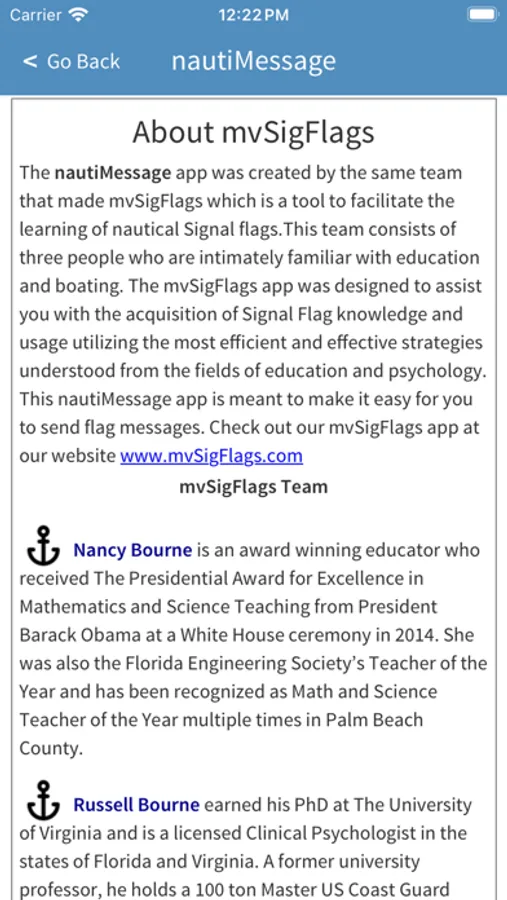 Carrier 12:22 PM

< Go Back nautiMessage

About mvSigFlags

The nautiMessage app was created by the same team that made mvSigFlags which is a tool to facilitate the learning of nautical Signal flags.This team consists of three people who are intimately familiar with education and boating. The mvSigFlags app was designed to assist you with the acquisition of Signal Flag knowledge and usage utilizing the most efficient and effective strategies understood from the fields of education and psychology. This nautiMessage app is meant to make it easy for you to send flag messages. Check out our mvSigFlags app at our website www.mvSigFlags.com

mvSigFlags Team

Nancy Bourne is an award winning educator who received The Presidential Award for Excellence in Mathematics and Science Teaching from President Barack Obama at a White House ceremony in 2014. She was also the Florida Engineering Society's Teacher of the Year and has been recognized as Math and Science Teacher of the Year multiple times in Palm Beach County.

Russell Bourne earned his PhD at The University of Virginia and is a licensed Clinical Psychologist in the states of Florida and Virginia. A former university professor, he holds a 100 ton Master US Coast Guard